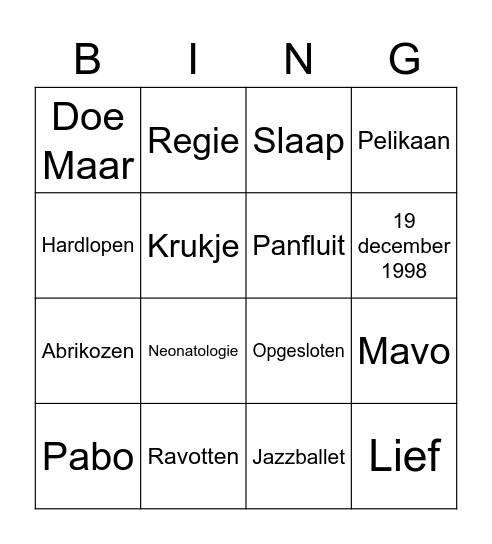 | B | I | N | G |
|---|---|---|---|
| Doe Maar | Regie | Slaap | Pelikaan |
| Hardlopen | Krukje | Panfluit | 19 december 1998 |
| Abrikozen | Neonatologie | Opgesloten | Mavo |
| Pabo | Ravotten | Jazzballet | Lief |